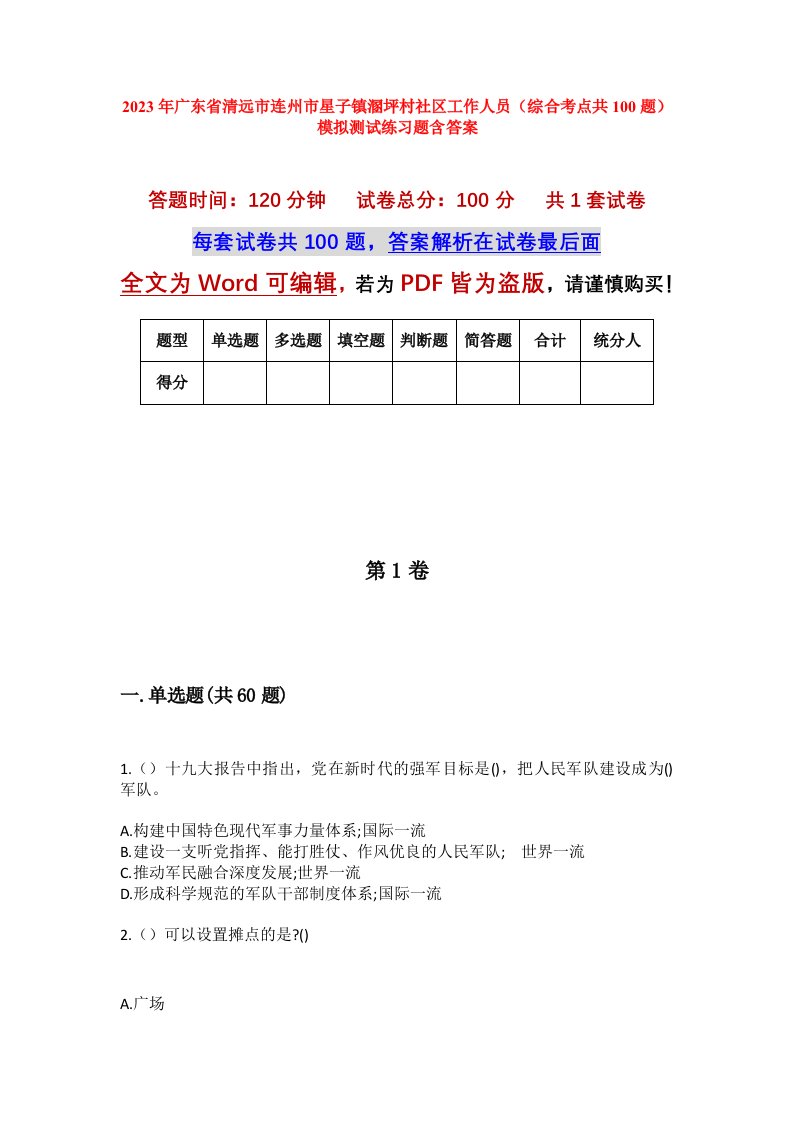 2023年广东省清远市连州市星子镇溷坪村社区工作人员（综合考点共100题）模拟测试练习题含答案

答题时间：120分钟　　试卷总分：100分　　共1套试卷

每套试卷共100题，答案解析在试卷最后面

全文为Word可编辑，若为PDF皆为盗版，请谨慎购买！

| 题型 | 单选题 | 多选题 | 填空题 | 判断题 | 简答题 | 合计 | 统分人 |
|---|---|---|---|---|---|---|---|
| 得分 | | | | | | | |

第1卷

一.单选题(共60题)

1.（）十九大报告中指出，党在新时代的强军目标是()，把人民军队建设成为()军队。

A.构建中国特色现代军事力量体系;国际一流
B.建设一支听党指挥、能打胜仗、作风优良的人民军队;　世界一流
C.推动军民融合深度发展;世界一流
D.形成科学规范的军队干部制度体系;国际一流

2.（）可以设置摊点的是?()

A.广场